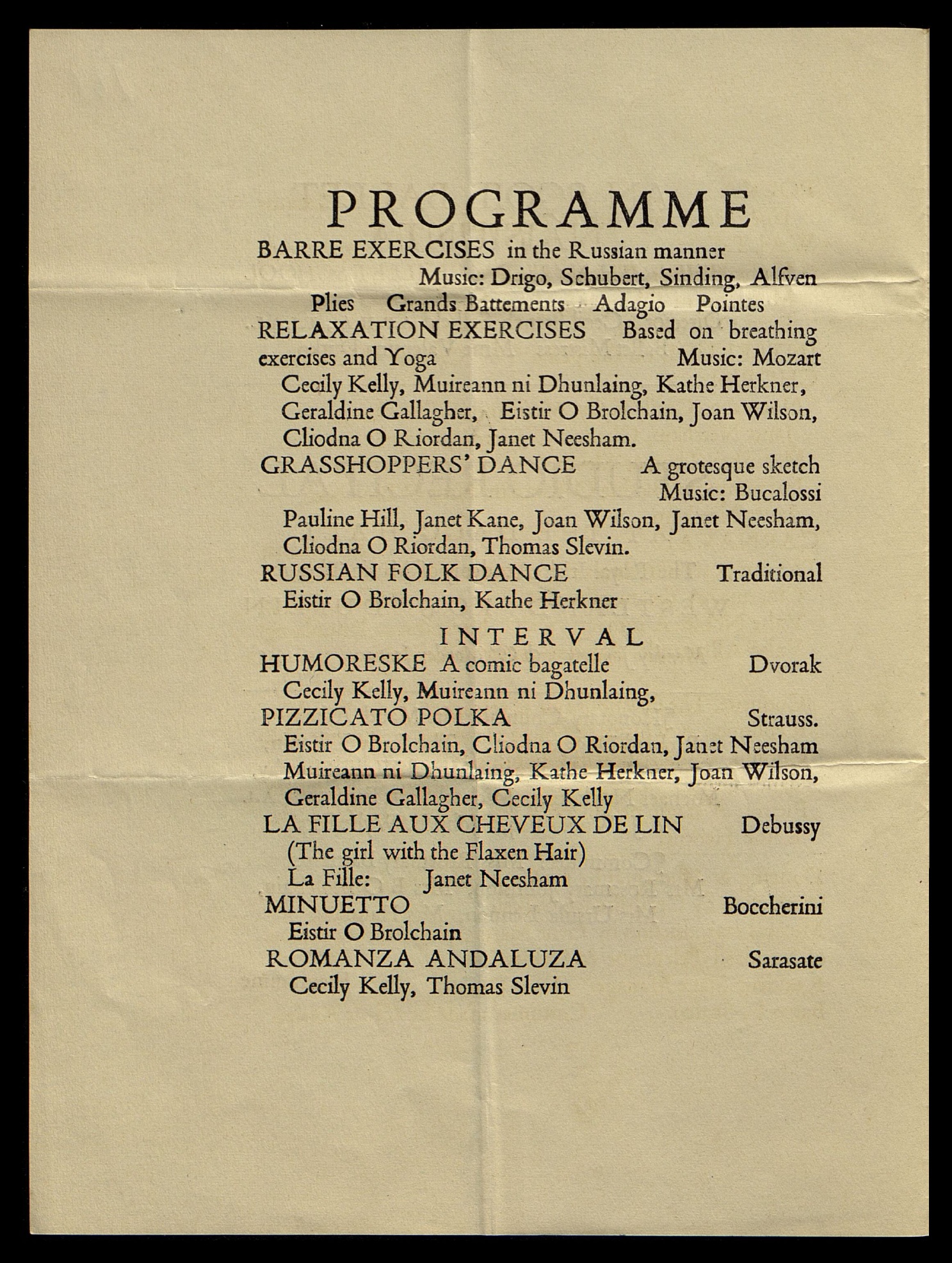 PROGRAMME

BARRE EXERCISES in the Russian manner
Music: Drigo, Schubert, Sinding, Alfven
Plies Grands Battements Adagio Pointes

RELAXATION EXERCISES Based on breathing exercises and Yoga Music: Mozart
Cecily Kelly, Muireann ni Dhunlaing, Kathe Herkner, Geraldine Gallagher, Eistir O Brolchain, Joan Wilson, Cliodna O Riordan, Janet Neesham.

GRASSHOPPERS' DANCE A grotesque sketch
Music: Bucalossi
Pauline Hill, Janet Kane, Joan Wilson, Janet Neesham, Cliodna O Riordan, Thomas Slevin.

RUSSIAN FOLK DANCE Traditional
Eistir O Brolchain, Kathe Herkner

INTERVAL

HUMORESKE A comic bagatelle Dvorak
Cecily Kelly, Muireann ni Dhunlaing,

PIZZICATO POLKA Strauss.
Eistir O Brolchain, Cliodna O Riordan, Janet Neesham Muireann ni Dhunlaing, Kathe Herkner, Joan Wilson, Geraldine Gallagher, Cecily Kelly

LA FILLE AUX CHEVEUX DE LIN Debussy
(The girl with the Flaxen Hair)
La Fille: Janet Neesham

MINUETTO Boccherini
Eistir O Brolchain

ROMANZA ANDALUZA Sarasate
Cecily Kelly, Thomas Slevin